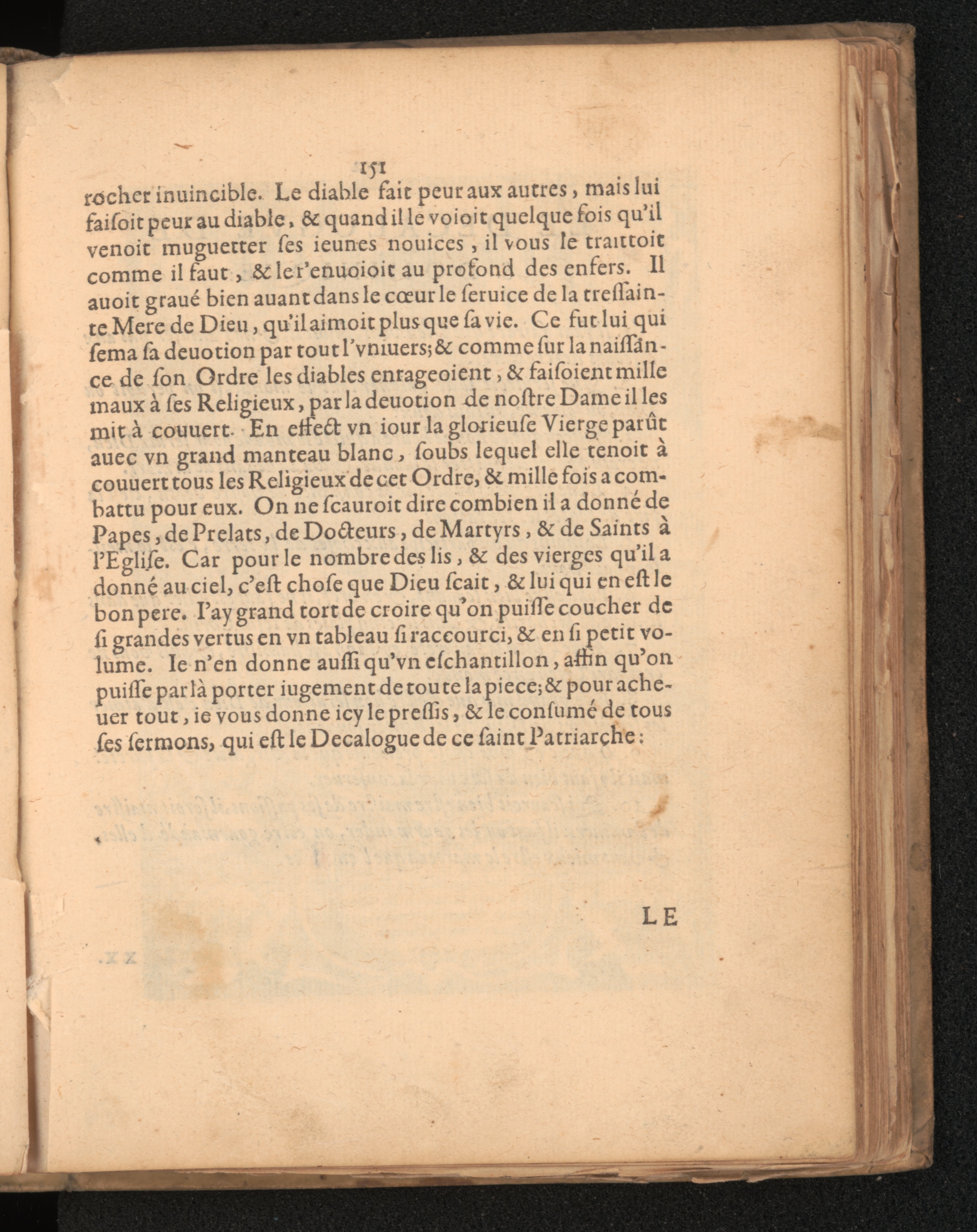 151

rocher inuincible. Le diable fait peur aux autres, mais lui faisoit peur au diable, & quand il le voioit quelque fois qu'il venoit muguetter ses ieunes nouices, il vous le traittoit comme il faut, & le r'enuoioit au profond des enfers. Il auoit graué bien auant dans le cœur le seruice de la tressainte Mere de Dieu, qu'il aimoit plus que sa vie. Ce fut lui qui sema sa deuotion par tout l'vniuers; & comme sur la naissance de son Ordre les diables enrageoient, & faisoient mille maux à ses Religieux, par la deuotion de nostre Dame il les mit à couuert. En effect vn iour la glorieuse Vierge parût auec vn grand manteau blanc, soubs lequel elle tenoit à couuert tous les Religieux de cet Ordre, & mille fois a combattu pour eux. On ne scauroit dire combien il a donné de Papes, de Prelats, de Docteurs, de Martyrs, & de Saints à l'Eglise. Car pour le nombre des lis, & des vierges qu'il a donné au ciel, c'est chose que Dieu scait, & lui qui en est le bon pere. I'ay grand tort de croire qu'on puisse coucher de si grandes vertus en vn tableau si raccourci, & en si petit volume. Ie n'en donne aussi qu'vn eschantillon, affin qu'on puisse par là porter iugement de toute la piece; & pour acheuer tout, ie vous donne icy le pressis, & le consumé de tous ses sermons, qui est le Decalogue de ce saint Patriarche:

LE